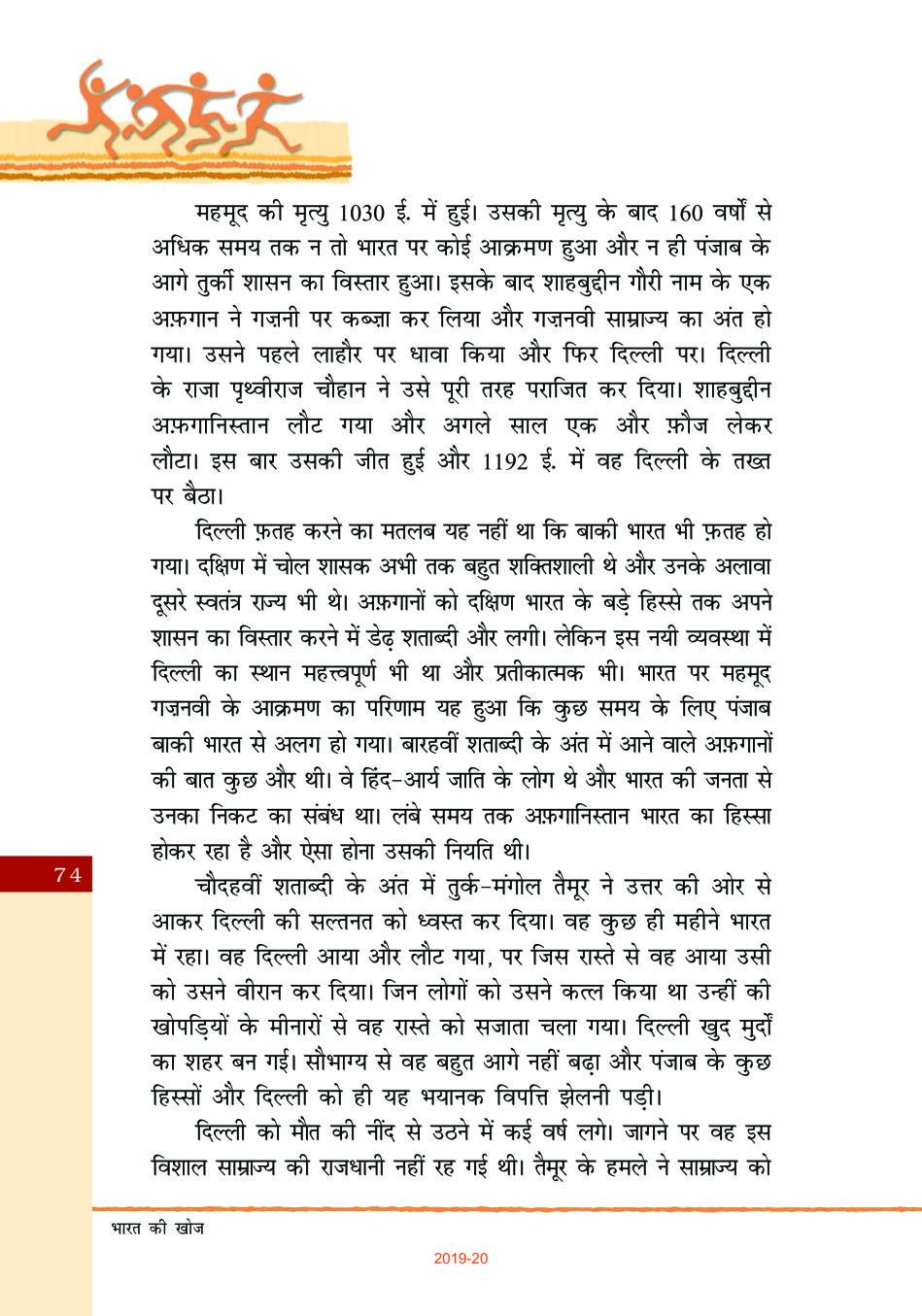 महमूद की मृत्यु 1030 ई. में हुई। उसकी मृत्यु के बाद 160 वर्षों से अधिक समय तक न तो भारत पर कोई आक्रमण हुआ और न ही पंजाब के आगे तुर्की शासन का विस्तार हुआ। इसके बाद शाहबुद्दीन गौरी नाम के एक अफ़गान ने गज़नी पर कब्ज़ा कर लिया और गज़नवी साम्राज्य का अंत हो गया। उसने पहले लाहौर पर धावा किया और फिर दिल्ली पर। दिल्ली के राजा पृथ्वीराज चौहान ने उसे पूरी तरह पराजित कर दिया। शाहबुद्दीन अफ़गानिस्तान लौट गया और अगले साल एक और फ़ौज लेकर लौटा। इस बार उसकी जीत हुई और 1192 ई. में वह दिल्ली के तख्त पर बैठा।

दिल्ली फ़तह करने का मतलब यह नहीं था कि बाकी भारत भी फ़तह हो गया। दक्षिण में चोल शासक अभी तक बहुत शक्तिशाली थे और उनके अलावा दूसरे स्वतंत्र राज्य भी थे। अफ़गानों को दक्षिण भारत के बड़े हिस्से तक अपने शासन का विस्तार करने में डेढ़ शताब्दी और लगी। लेकिन इस नयी व्यवस्था में दिल्ली का स्थान महत्त्वपूर्ण भी था और प्रतीकात्मक भी। भारत पर महमूद गज़नवी के आक्रमण का परिणाम यह हुआ कि कुछ समय के लिए पंजाब बाकी भारत से अलग हो गया। बारहवीं शताब्दी के अंत में आने वाले अफ़गानों की बात कुछ और थी। वे हिंद-आर्य जाति के लोग थे और भारत की जनता से उनका निकट का संबंध था। लंबे समय तक अफ़गानिस्तान भारत का हिस्सा होकर रहा है और ऐसा होना उसकी नियति थी।

74

चौदहवीं शताब्दी के अंत में तुर्क-मंगोल तैमूर ने उत्तर की ओर से आकर दिल्ली की सल्तनत को ध्वस्त कर दिया। वह कुछ ही महीने भारत में रहा। वह दिल्ली आया और लौट गया, पर जिस रास्ते से वह आया उसी को उसने वीरान कर दिया। जिन लोगों को उसने कत्ल किया था उन्हीं की खोपड़ियों के मीनारों से वह रास्ते को सजाता चला गया। दिल्ली खुद मुर्दों का शहर बन गई। सौभाग्य से वह बहुत आगे नहीं बढ़ा और पंजाब के कुछ हिस्सों और दिल्ली को ही यह भयानक विपत्ति झेलनी पड़ी।

दिल्ली को मौत की नींद से उठने में कई वर्ष लगे। जागने पर वह इस विशाल साम्राज्य की राजधानी नहीं रह गई थी। तैमूर के हमले ने साम्राज्य को

भारत की खोज

2019-20